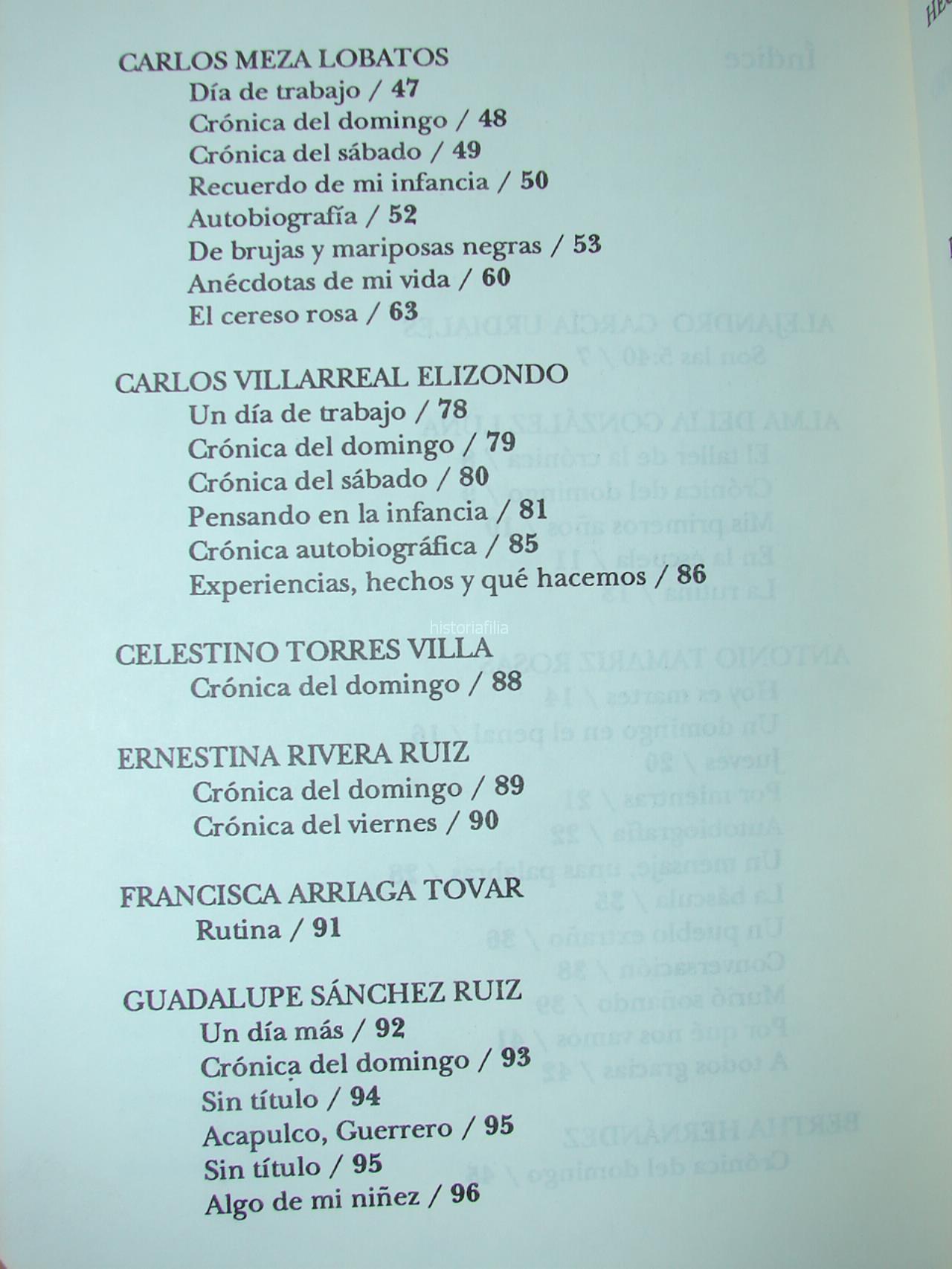 CARLOS MEZA LOBATOS
Día de trabajo / 47
Crónica del domingo / 48
Crónica del sábado / 49
Recuerdo de mi infancia / 50
Autobiografía / 52
De brujas y mariposas negras / 53
Anécdotas de mi vida / 60
El cereso rosa / 63

CARLOS VILLARREAL ELIZONDO
Un día de trabajo / 78
Crónica del domingo / 79
Crónica del sábado / 80
Pensando en la infancia / 81
Crónica autobiográfica / 85
Experiencias, hechos y qué hacemos / 86

CELESTINO TORRES VILLA
Crónica del domingo / 88

ERNESTINA RIVERA RUIZ
Crónica del domingo / 89
Crónica del viernes / 90

FRANCISCA ARRIAGA TOVAR
Rutina / 91

GUADALUPE SÁNCHEZ RUIZ
Un día más / 92
Crónica del domingo / 93
Sin título / 94
Acapulco, Guerrero / 95
Sin título / 95
Algo de mi niñez / 96

historiafilia